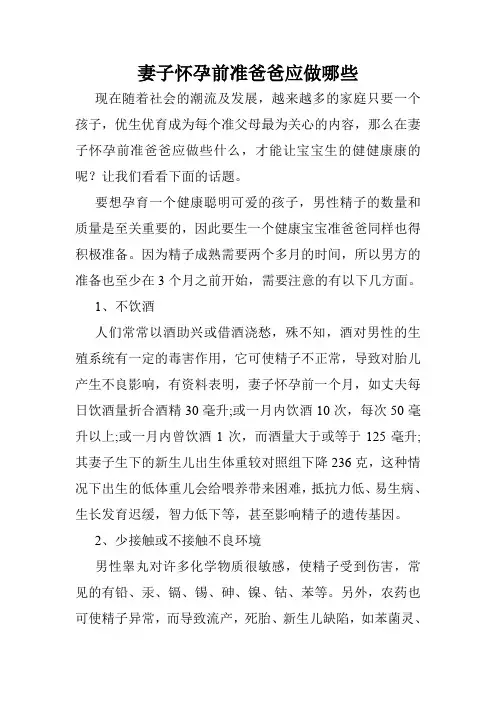 妻子怀孕前准爸爸应做哪些

现在随着社会的潮流及发展，越来越多的家庭只要一个孩子，优生优育成为每个准父母最为关心的内容，那么在妻子怀孕前准爸爸应做些什么，才能让宝宝生的健健康康的呢？让我们看看下面的话题。

要想孕育一个健康聪明可爱的孩子，男性精子的数量和质量是至关重要的，因此要生一个健康宝宝准爸爸同样也得积极准备。因为精子成熟需要两个多月的时间，所以男方的准备也至少在 3 个月之前开始，需要注意的有以下几方面。

1、不饮酒

人们常常以酒助兴或借酒浇愁，殊不知，酒对男性的生殖系统有一定的毒害作用，它可使精子不正常，导致对胎儿产生不良影响，有资料表明，妻子怀孕前一个月，如丈夫每日饮酒量折合酒精 30 毫升;或一月内饮酒 10 次，每次 50 毫升以上;或一月内曾饮酒 1 次，而酒量大于或等于 125 毫升;其妻子生下的新生儿出生体重较对照组下降 236 克，这种情况下出生的低体重儿会给喂养带来困难，抵抗力低、易生病、生长发育迟缓，智力低下等，甚至影响精子的遗传基因。

2、少接触或不接触不良环境

男性睾丸对许多化学物质很敏感，使精子受到伤害，常见的有铅、汞、镉、锡、砷、镍、钴、苯等。另外，农药也可使精子异常，而导致流产，死胎、新生儿缺陷，如苯菌灵、